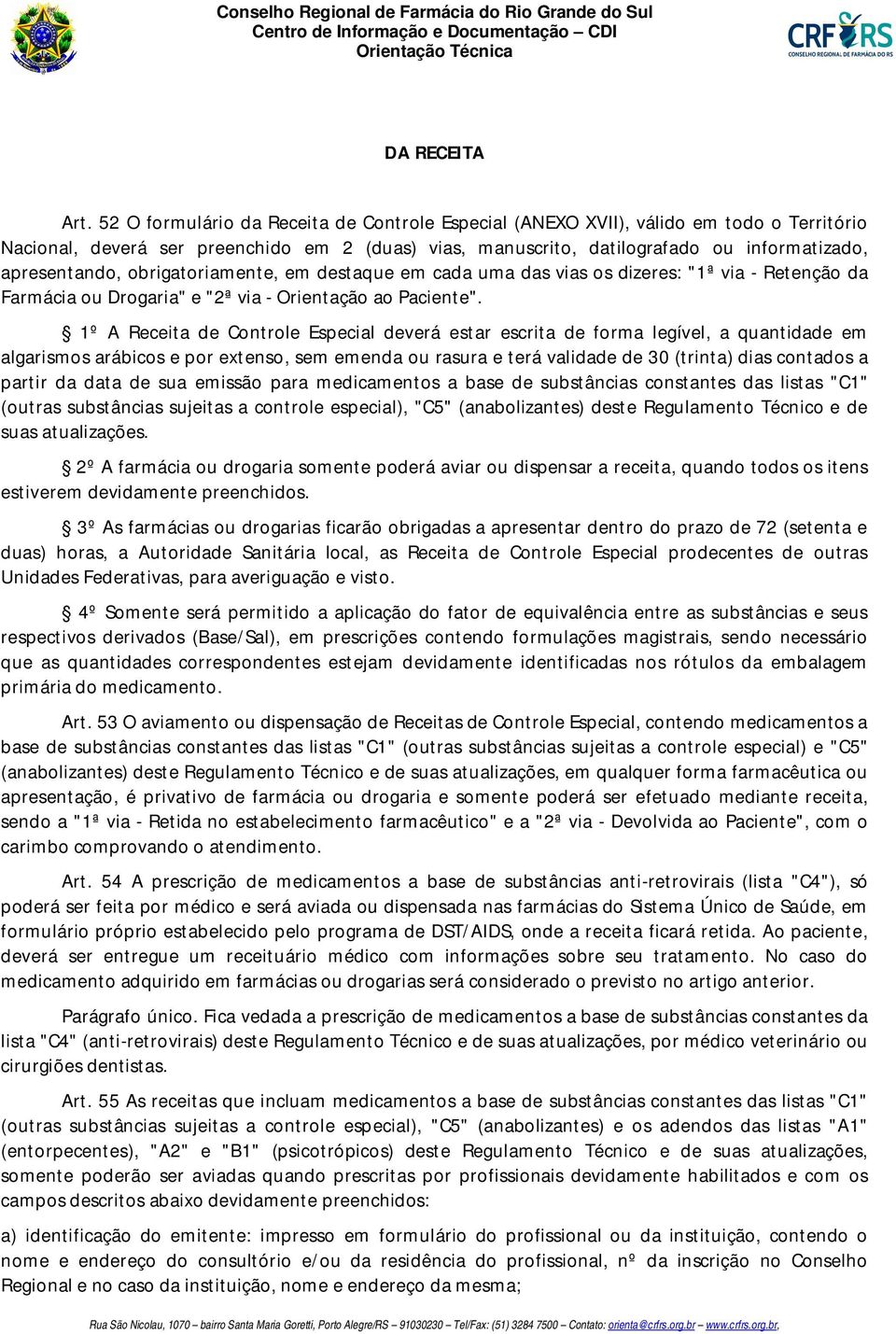 Conselho Regional de Farmácia do Rio Grande do Sul
Centro de Informação e Documentação – CDI
Orientação Técnica

CRF RS
CONSELHO REGIONAL DE FARMÁCIA DO RS

DA RECEITA

Art. 52 O formulário da Receita de Controle Especial (ANEXO XVII), válido em todo o Território Nacional, deverá ser preenchido em 2 (duas) vias, manuscrito, datilografado ou informatizado, apresentando, obrigatoriamente, em destaque em cada uma das vias os dizeres: "1ª via - Retenção da Farmácia ou Drogaria" e "2ª via - Orientação ao Paciente".

§ 1º A Receita de Controle Especial deverá estar escrita de forma legível, a quantidade em algarismos arábicos e por extenso, sem emenda ou rasura e terá validade de 30 (trinta) dias contados a partir da data de sua emissão para medicamentos a base de substâncias constantes das listas "C1" (outras substâncias sujeitas a controle especial), "C5" (anabolizantes) deste Regulamento Técnico e de suas atualizações.

§ 2º A farmácia ou drogaria somente poderá aviar ou dispensar a receita, quando todos os itens estiverem devidamente preenchidos.

§ 3º As farmácias ou drogarias ficarão obrigadas a apresentar dentro do prazo de 72 (setenta e duas) horas, a Autoridade Sanitária local, as Receita de Controle Especial prodecentes de outras Unidades Federativas, para averiguação e visto.

§ 4º Somente será permitido a aplicação do fator de equivalência entre as substâncias e seus respectivos derivados (Base/Sal), em prescrições contendo formulações magistrais, sendo necessário que as quantidades correspondentes estejam devidamente identificadas nos rótulos da embalagem primária do medicamento.

Art. 53 O aviamento ou dispensação de Receitas de Controle Especial, contendo medicamentos a base de substâncias constantes das listas "C1" (outras substâncias sujeitas a controle especial) e "C5" (anabolizantes) deste Regulamento Técnico e de suas atualizações, em qualquer forma farmacêutica ou apresentação, é privativo de farmácia ou drogaria e somente poderá ser efetuado mediante receita, sendo a "1ª via - Retida no estabelecimento farmacêutico" e a "2ª via - Devolvida ao Paciente", com o carimbo comprovando o atendimento.

Art. 54 A prescrição de medicamentos a base de substâncias anti-retrovirais (lista "C4"), só poderá ser feita por médico e será aviada ou dispensada nas farmácias do Sistema Único de Saúde, em formulário próprio estabelecido pelo programa de DST/AIDS, onde a receita ficará retida. Ao paciente, deverá ser entregue um receituário médico com informações sobre seu tratamento. No caso do medicamento adquirido em farmácias ou drogarias será considerado o previsto no artigo anterior.

Parágrafo único. Fica vedada a prescrição de medicamentos a base de substâncias constantes da lista "C4" (anti-retrovirais) deste Regulamento Técnico e de suas atualizações, por médico veterinário ou cirurgiões dentistas.

Art. 55 As receitas que incluam medicamentos a base de substâncias constantes das listas "C1" (outras substâncias sujeitas a controle especial), "C5" (anabolizantes) e os adendos das listas "A1" (entorpecentes), "A2" e "B1" (psicotrópicos) deste Regulamento Técnico e de suas atualizações, somente poderão ser aviadas quando prescritas por profissionais devidamente habilitados e com os campos descritos abaixo devidamente preenchidos:

a) identificação do emitente: impresso em formulário do profissional ou da instituição, contendo o nome e endereço do consultório e/ou da residência do profissional, nº da inscrição no Conselho Regional e no caso da instituição, nome e endereço da mesma;

Rua São Nicolau, 1070 – bairro Santa Maria Goretti, Porto Alegre/RS – 91030230 – Tel/Fax: (51) 3284 7500 – Contato: orienta@crfrs.org.br – www.crfrs.org.br,